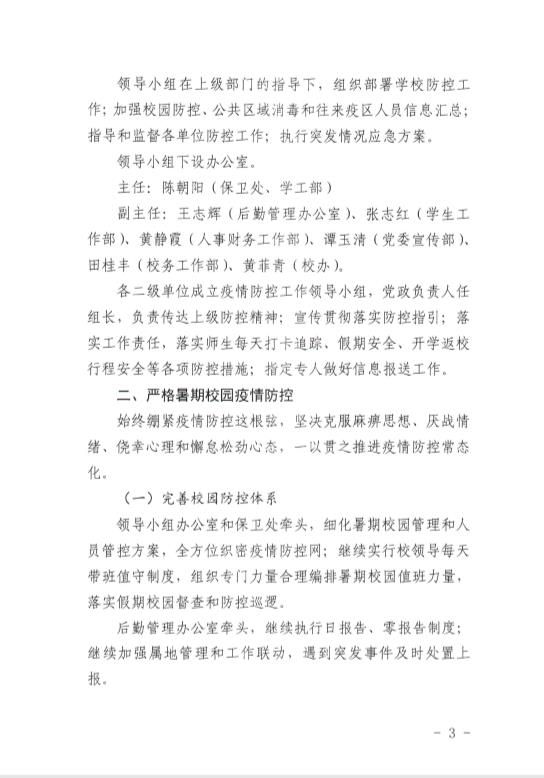 领导小组在上级部门的指导下，组织部署学校防控工作；加强校园防控、公共区域消毒和往来疫区人员信息汇总；指导和监督各单位防控工作；执行突发情况应急方案。

领导小组下设办公室。

主任：陈朝阳（保卫处、学工部）

副主任：王志辉（后勤管理办公室）、张志红（学生工作部）、黄静霞（人事财务工作部）、谭玉清（党委宣传部）、田桂丰（校务工作部）、黄菲青（校办）。

各二级单位成立疫情防控工作领导小组，党政负责人任组长，负责传达上级防控精神；宣传贯彻落实防控指引；落实工作责任，落实师生每天打卡追踪、假期安全、开学返校行程安全等各项防控措施；指定专人做好信息报送工作。

二、严格暑期校园疫情防控

始终绷紧疫情防控这根弦，坚决克服麻痹思想、厌战情绪、侥幸心理和懈怠松劲心态，一以贯之推进疫情防控常态化。

（一）完善校园防控体系

领导小组办公室和保卫处牵头，细化暑期校园管理和人员管控方案，全方位织密疫情防控网；继续实行校领导每天带班值守制度，组织专门力量合理编排暑期校园值班力量，落实假期校园督查和防控巡逻。

后勤管理办公室牵头，继续执行日报告、零报告制度；继续加强属地管理和工作联动，遇到突发事件及时处置上报。

- 3 -